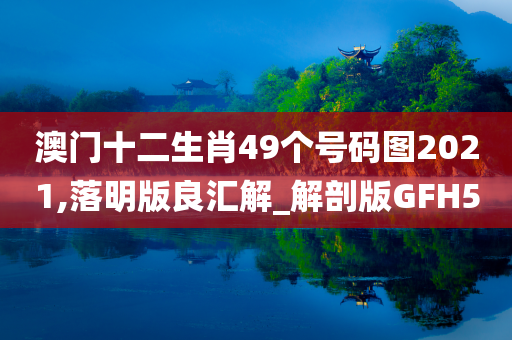 澳门十二生肖49个号码图2021,落明版良汇解_解剖版GFH5